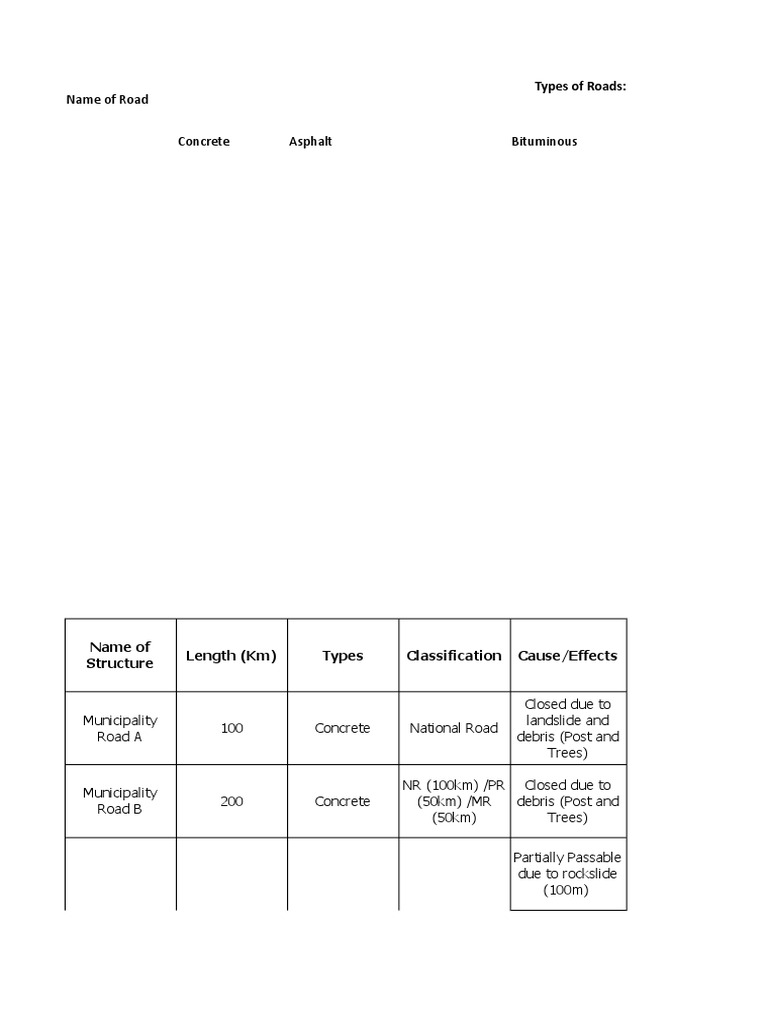 Types of Roads:

Name of Road

Concrete Asphalt Bituminous

| Name of Structure | Length (Km) | Types | Classification | Cause/Effects |
|---|---|---|---|---|
| Municipality Road A | 100 | Concrete | National Road | Closed due to landslide and debris (Post and Trees) |
| Municipality Road B | 200 | Concrete | NR (100km) /PR (50km) /MR (50km) | Closed due to debris (Post and Trees) |
| | | | | Partially Passable due to rockslide (100m) |